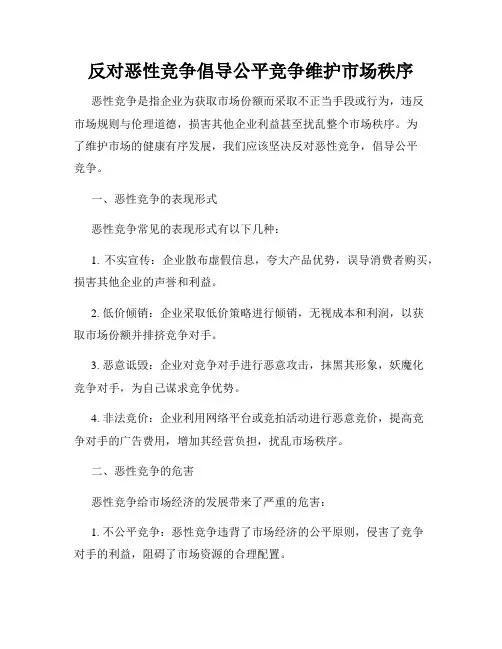 反对恶性竞争倡导公平竞争维护市场秩序

恶性竞争是指企业为获取市场份额而采取不正当手段或行为，违反市场规则与伦理道德，损害其他企业利益甚至扰乱整个市场秩序。为了维护市场的健康有序发展，我们应该坚决反对恶性竞争，倡导公平竞争。

一、恶性竞争的表现形式

恶性竞争常见的表现形式有以下几种：

1. 不实宣传：企业散布虚假信息，夸大产品优势，误导消费者购买，损害其他企业的声誉和利益。

2. 低价倾销：企业采取低价策略进行倾销，无视成本和利润，以获取市场份额并排挤竞争对手。

3. 恶意诋毁：企业对竞争对手进行恶意攻击，抹黑其形象，妖魔化竞争对手，为自己谋求竞争优势。

4. 非法竞价：企业利用网络平台或竞拍活动进行恶意竞价，提高竞争对手的广告费用，增加其经营负担，扰乱市场秩序。

二、恶性竞争的危害

恶性竞争给市场经济的发展带来了严重的危害：

1. 不公平竞争：恶性竞争违背了市场经济的公平原则，侵害了竞争对手的利益，阻碍了市场资源的合理配置。